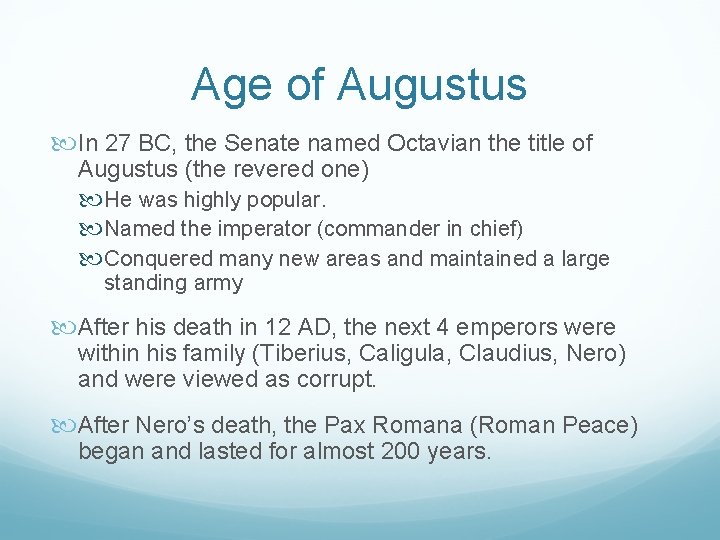 Age of Augustus

In 27 BC, the Senate named Octavian the title of Augustus (the revered one)

He was highly popular.

Named the imperator (commander in chief)

Conquered many new areas and maintained a large standing army

After his death in 12 AD, the next 4 emperors were within his family (Tiberius, Caligula, Claudius, Nero) and were viewed as corrupt.

After Nero's death, the Pax Romana (Roman Peace) began and lasted for almost 200 years.